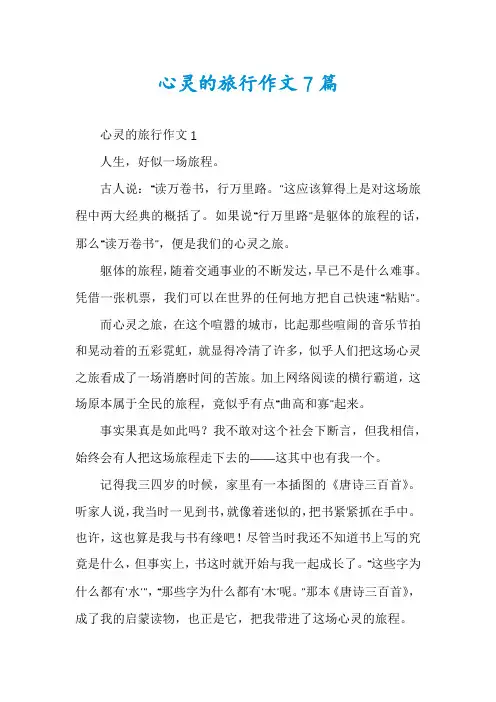 心灵的旅行作文7篇

心灵的旅行作文1

人生，好似一场旅程。

古人说："读万卷书，行万里路。"这应该算得上是对这场旅程中两大经典的概括了。如果说"行万里路"是躯体的旅程的话，那么"读万卷书"，便是我们的心灵之旅。

躯体的旅程，随着交通事业的不断发达，早已不是什么难事。凭借一张机票，我们可以在世界的任何地方把自己快速"粘贴"。

而心灵之旅，在这个喧嚣的城市，比起那些喧闹的音乐节拍和晃动着的五彩霓虹，就显得冷清了许多，似乎人们把这场心灵之旅看成了一场消磨时间的苦旅。加上网络阅读的横行霸道，这场原本属于全民的旅程，竟似乎有点"曲高和寡"起来。

事实果真是如此吗？我不敢对这个社会下断言，但我相信，始终会有人把这场旅程走下去的——这其中也有我一个。

记得我三四岁的时候，家里有一本插图的《唐诗三百首》。听家人说，我当时一见到书，就像着迷似的，把书紧紧抓在手中。也许，这也算是我与书有缘吧！尽管当时我还不知道书上写的究竟是什么，但事实上，书这时就开始与我一起成长了。"这些字为什么都有'水'"，"那些字为什么都有'木'呢。"那本《唐诗三百首》，成了我的启蒙读物，也正是它，把我带进了这场心灵的旅程。